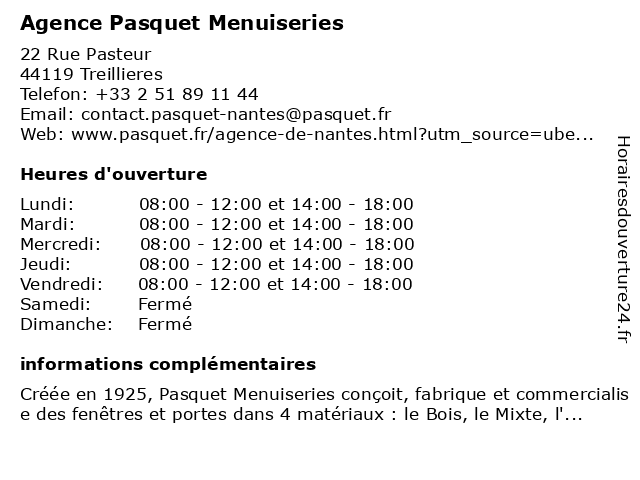 Agence Pasquet Menuiseries

22 Rue Pasteur
44119 Treillieres
Telefon: +33 2 51 89 11 44
Email: contact.pasquet-nantes@pasquet.fr
Web: www.pasquet.fr/agence-de-nantes.html?utm_source=ube...

Heures d'ouverture

| Lundi: | 08:00 - 12:00 et 14:00 - 18:00 |
|---|---|
| Mardi: | 08:00 - 12:00 et 14:00 - 18:00 |
| Mercredi: | 08:00 - 12:00 et 14:00 - 18:00 |
| Jeudi: | 08:00 - 12:00 et 14:00 - 18:00 |
| Vendredi: | 08:00 - 12:00 et 14:00 - 18:00 |
| Samedi: | Fermé |
| Dimanche: | Fermé |

informations complémentaires

Créée en 1925, Pasquet Menuiseries conçoit, fabrique et commercialise des fenêtres et portes dans 4 matériaux : le Bois, le Mixte, l'...

Horairesdouverture24.fr